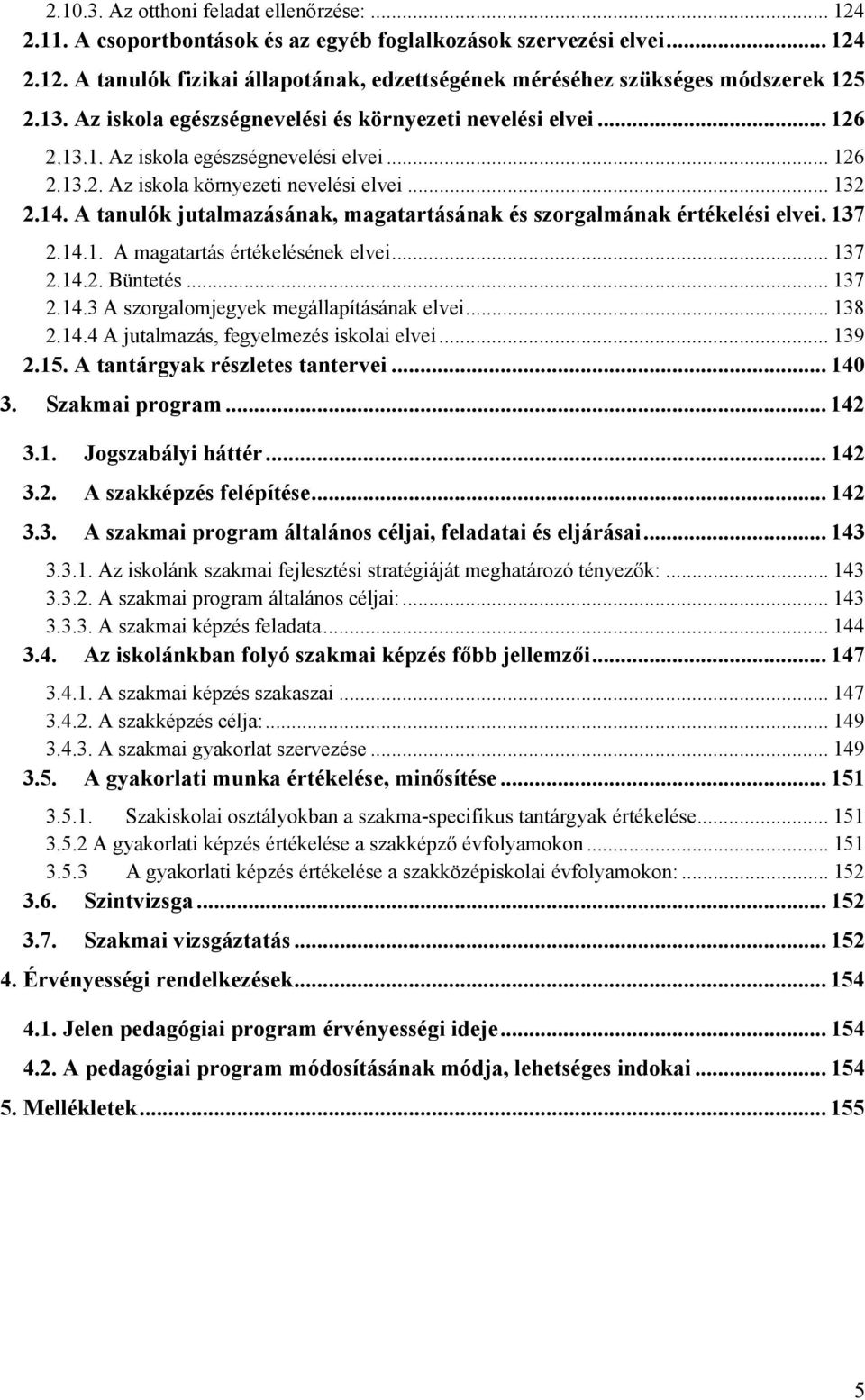 2.10.3. Az otthoni feladat ellenőrzése: ... 124
2.11. A csoportbontások és az egyéb foglalkozások szervezési elvei ... 124
2.12. A tanulók fizikai állapotának, edzettségének méréséhez szükséges módszerek 125
2.13. Az iskola egészségnevelési és környezeti nevelési elvei ... 126
2.13.1. Az iskola egészségnevelési elvei ... 126
2.13.2. Az iskola környezeti nevelési elvei ... 132
2.14. A tanulók jutalmazásának, magatartásának és szorgalmának értékelési elvei. 137
2.14.1. A magatartás értékelésének elvei ... 137
2.14.2. Büntetés ... 137
2.14.3 A szorgalomjegyek megállapításának elvei ... 138
2.14.4 A jutalmazás, fegyelmezés iskolai elvei ... 139
2.15. A tantárgyak részletes tantervei ... 140
3. Szakmai program ... 142
3.1. Jogszabályi háttér ... 142
3.2. A szakképzés felépítése ... 142
3.3. A szakmai program általános céljai, feladatai és eljárásai ... 143
3.3.1. Az iskolánk szakmai fejlesztési stratégiáját meghatározó tényezők: ... 143
3.3.2. A szakmai program általános céljai: ... 143
3.3.3. A szakmai képzés feladata ... 144
3.4. Az iskolánkban folyó szakmai képzés főbb jellemzői ... 147
3.4.1. A szakmai képzés szakaszai ... 147
3.4.2. A szakképzés célja: ... 149
3.4.3. A szakmai gyakorlat szervezése ... 149
3.5. A gyakorlati munka értékelése, minősítése ... 151
3.5.1. Szakiskolai osztályokban a szakma-specifikus tantárgyak értékelése ... 151
3.5.2 A gyakorlati képzés értékelése a szakképző évfolyamokon ... 151
3.5.3 A gyakorlati képzés értékelése a szakközépiskolai évfolyamokon: ... 152
3.6. Szintvizsga ... 152
3.7. Szakmai vizsgáztatás ... 152
4. Érvényességi rendelkezések ... 154
4.1. Jelen pedagógiai program érvényességi ideje ... 154
4.2. A pedagógiai program módosításának módja, lehetséges indokai ... 154
5. Mellékletek ... 155

5